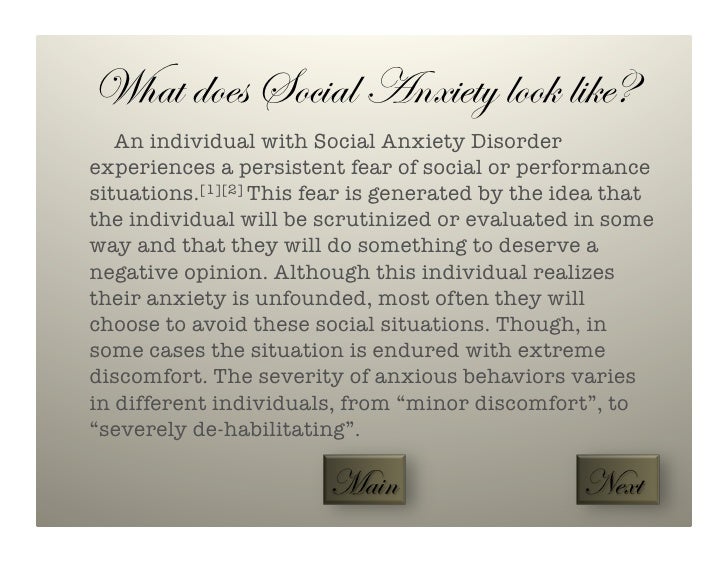 What does Social Anxiety look like?

An individual with Social Anxiety Disorder experiences a persistent fear of social or performance situations.[1][2] This fear is generated by the idea that the individual will be scrutinized or evaluated in some way and that they will do something to deserve a negative opinion. Although this individual realizes their anxiety is unfounded, most often they will choose to avoid these social situations. Though, in some cases the situation is endured with extreme discomfort. The severity of anxious behaviors varies in different individuals, from “minor discomfort”, to “severely de-habilitating”.

Main

Next